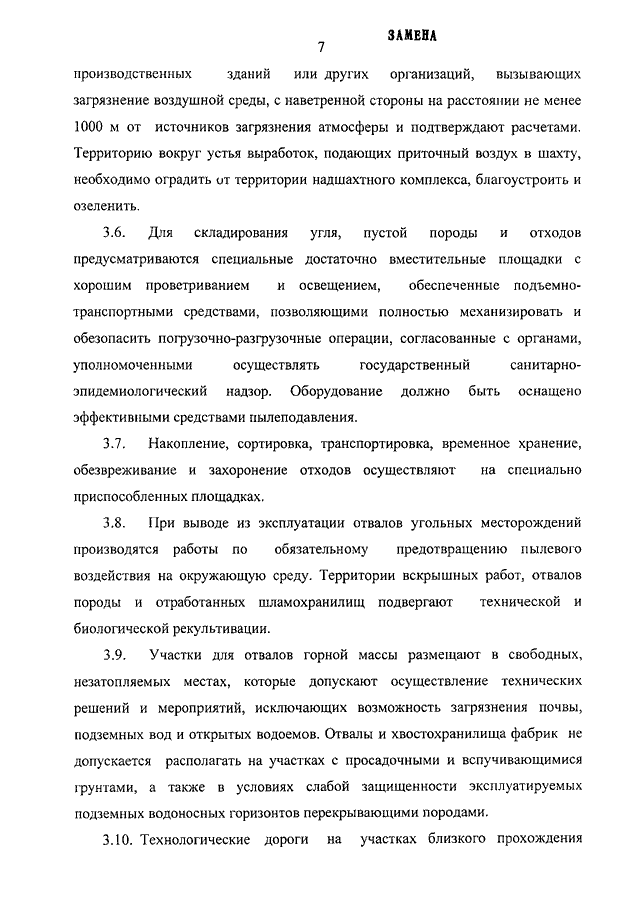 ЗАМЕНА

7

производственных зданий или других организаций, вызывающих загрязнение воздушной среды, с наветренной стороны на расстоянии не менее 1000 м от источников загрязнения атмосферы и подтверждают расчетами. Территорию вокруг устья выработок, подающих приточный воздух в шахту, необходимо оградить от территории надшахтного комплекса, благоустроить и озеленить.

3.6. Для складирования угля, пустой породы и отходов предусматриваются специальные достаточно вместительные площадки с хорошим проветриванием и освещением, обеспеченные подъемно-транспортными средствами, позволяющими полностью механизировать и обезопасить погрузочно-разгрузочные операции, согласованные с органами, уполномоченными осуществлять государственный санитарно-эпидемиологический надзор. Оборудование должно быть оснащено эффективными средствами пылеподавления.

3.7. Накопление, сортировка, транспортировка, временное хранение, обезвреживание и захоронение отходов осуществляют на специально приспособленных площадках.

3.8. При выводе из эксплуатации отвалов угольных месторождений производятся работы по обязательному предотвращению пылевого воздействия на окружающую среду. Территории вскрышных работ, отвалов породы и отработанных шламохранилищ подвергают технической и биологической рекультивации.

3.9. Участки для отвалов горной массы размещают в свободных, незатопляемых местах, которые допускают осуществление технических решений и мероприятий, исключающих возможность загрязнения почвы, подземных вод и открытых водоемов. Отвалы и хвостохранилища фабрик не допускается располагать на участках с просадочными и вспучивающимися грунтами, а также в условиях слабой защищенности эксплуатируемых подземных водоносных горизонтов перекрывающими породами.

3.10. Технологические дороги на участках близкого прохождения